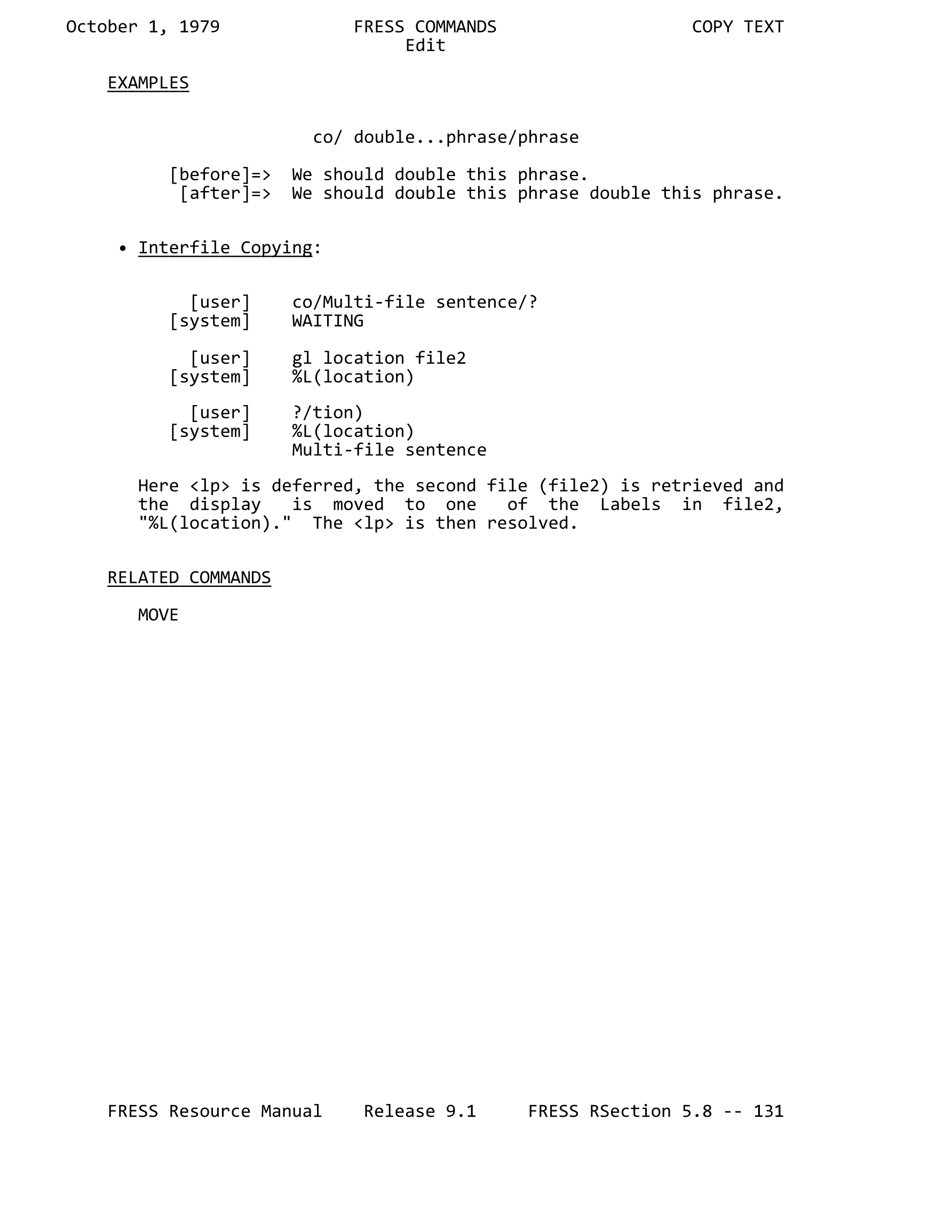 October 1, 1979 FRESS COMMANDS COPY TEXT
Edit

EXAMPLES

co/ double...phrase/phrase

[before]=> We should double this phrase.
[after]=> We should double this phrase double this phrase.

• Interfile Copying:

[user] co/Multi-file sentence/?
[system] WAITING

[user] gl location file2
[system] %L(location)

[user] ?/tion)
[system] %L(location)
Multi-file sentence

Here <lp> is deferred, the second file (file2) is retrieved and the display is moved to one of the Labels in file2, "%L(location)." The <lp> is then resolved.

RELATED COMMANDS

MOVE

FRESS Resource Manual Release 9.1 FRESS RSection 5.8 -- 131